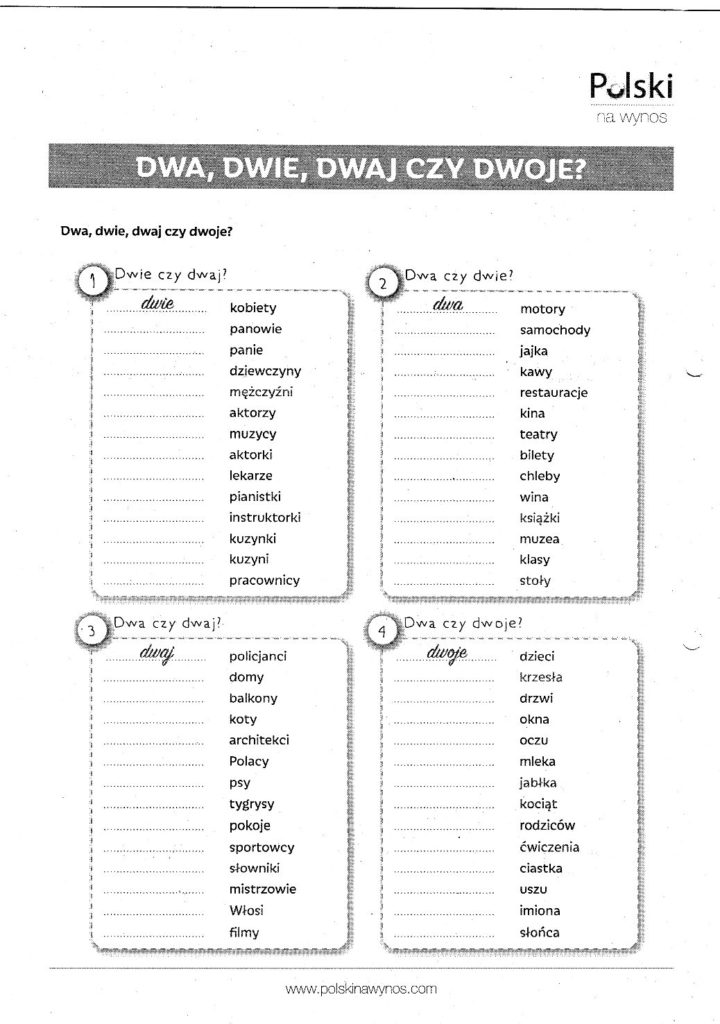 Polski
na wynos

DWA, DWIE, DWAJ CZY DWOJE?

Dwa, dwie, dwaj czy dwoje?

1 Dwie czy dwaj?
dwie kobiety
panowie
panie
dziewczyny
mężczyźni
aktorzy
muzycy
aktorki
lekarze
pianistki
instruktorki
kuzynki
kuzyni
pracownicy

2 Dwa czy dwie?
dwa motory
samochody
jajka
kawy
restauracje
kina
teatry
bilety
chleby
wina
książki
muzea
klasy
stoły

3 Dwa czy dwaj?
dwaj policjanci
domy
balkony
koty
architekci
Polacy
psy
tygrysy
pokoje
sportowcy
słowniki
mistrzowie
Włosi
filmy

4 Dwa czy dwoje?
dwoje dzieci
krzesła
drzwi
okna
oczu
mleka
jabłka
kociąt
rodziców
ćwiczenia
ciastka
uszu
imiona
słońca

www.polskinawynos.com